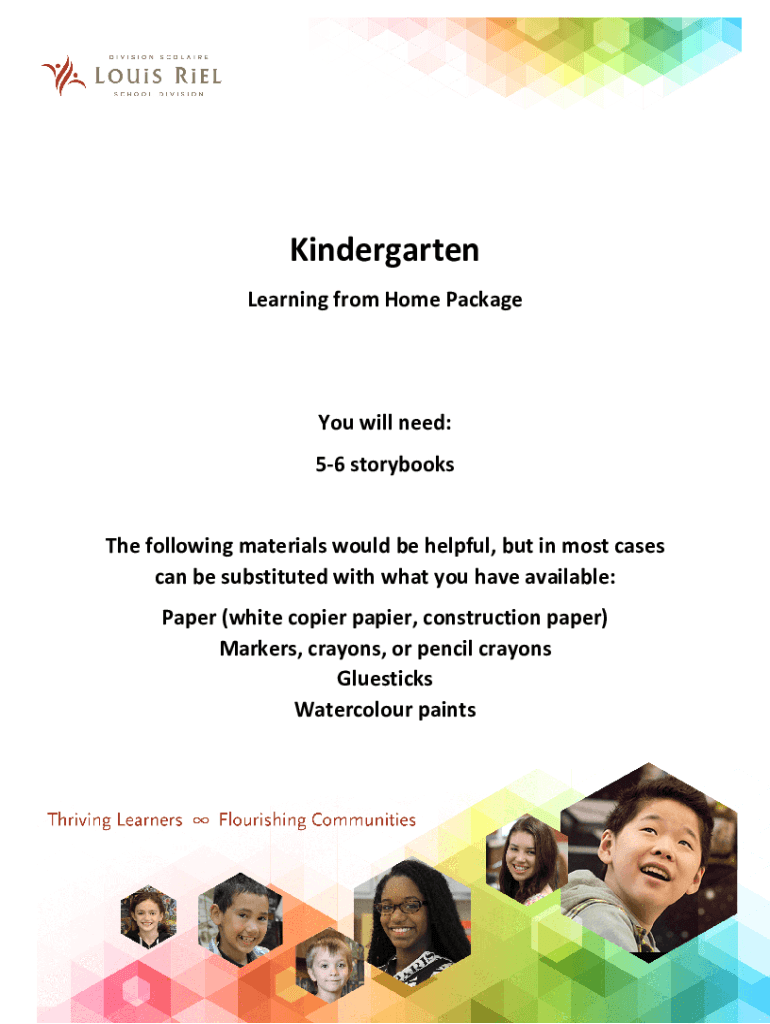 DIVISION SCOLAIRE
LOUIS RIEL
SCHOOL DIVISION

Kindergarten

Learning from Home Package

You will need:

5-6 storybooks

The following materials would be helpful, but in most cases can be substituted with what you have available:

Paper (white copier papier, construction paper)
Markers, crayons, or pencil crayons
Gluesticks
Watercolour paints

Thriving Learners ∞ Flourishing Communities